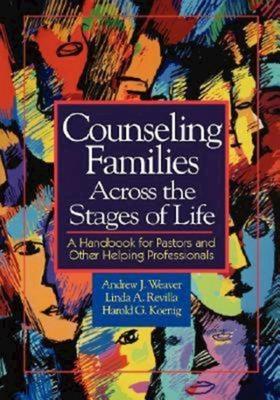 Counseling Families Across the Stages of Life

A Handbook for Pastors and Other Helping Professionals

Andrew J. Weaver
Linda A. Revilla
Harold G. Koenig